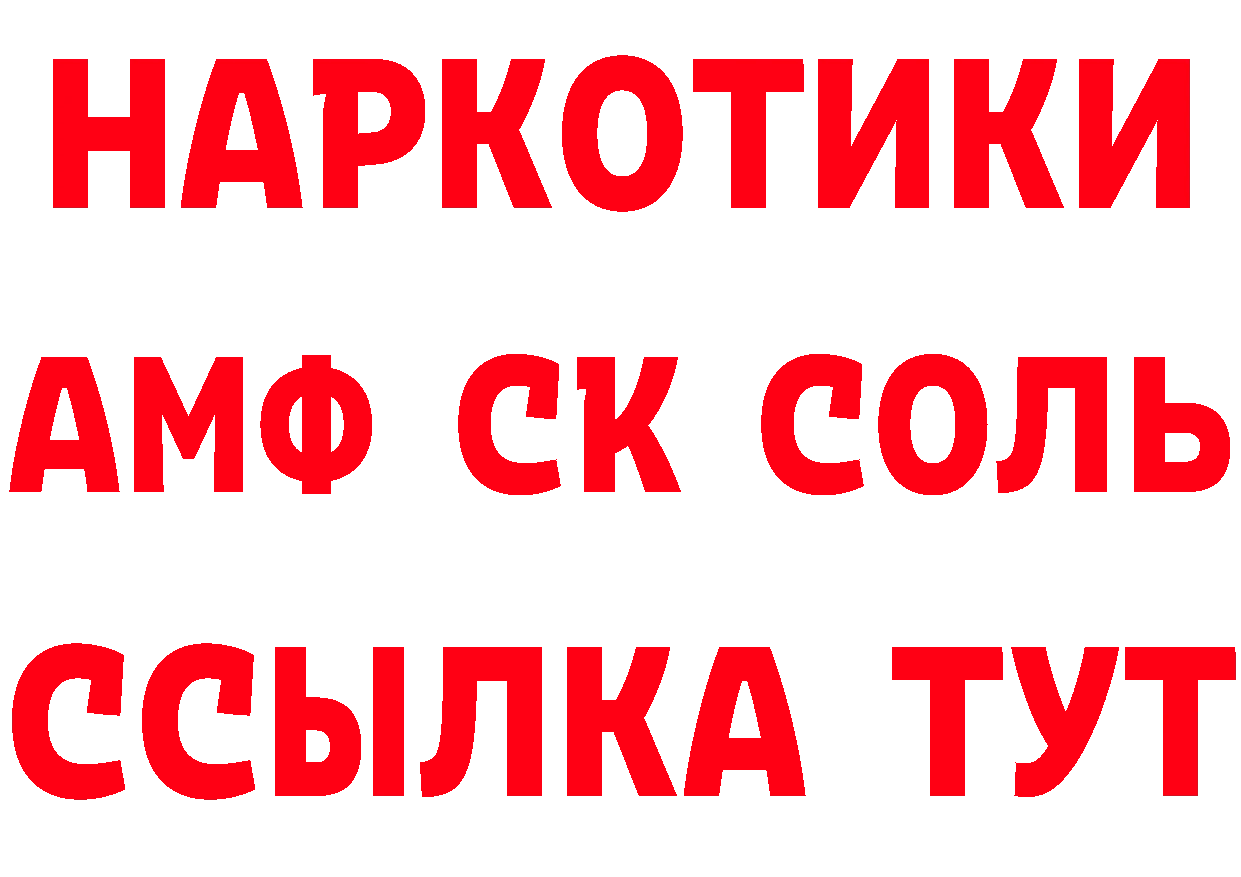 НАРКОТИКИ

АМФ СК СОЛЬ

ССЫЛКА ТУТ